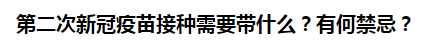 第二次新冠疫苗接种需要带什么？有何禁忌？